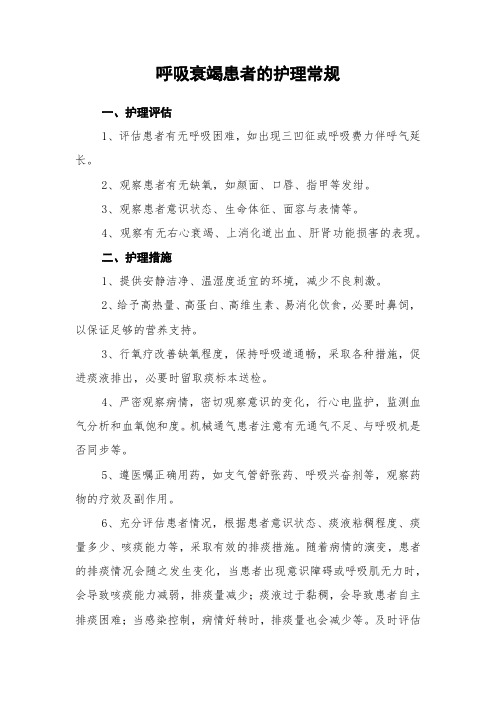 呼吸衰竭患者的护理常规

一、护理评估

1、评估患者有无呼吸困难，如出现三凹征或呼吸费力伴呼气延长。

2、观察患者有无缺氧，如颜面、口唇、指甲等发绀。

3、观察患者意识状态、生命体征、面容与表情等。

4、观察有无右心衰竭、上消化道出血、肝肾功能损害的表现。

二、护理措施

1、提供安静洁净、温湿度适宜的环境，减少不良刺激。

2、给予高热量、高蛋白、高维生素、易消化饮食，必要时鼻饲，以保证足够的营养支持。

3、行氧疗改善缺氧程度，保持呼吸道通畅，采取各种措施，促进痰液排出，必要时留取痰标本送检。

4、严密观察病情，密切观察意识的变化，行心电监护，监测血气分析和血氧饱和度。机械通气患者注意有无通气不足、与呼吸机是否同步等。

5、遵医嘱正确用药，如支气管舒张药、呼吸兴奋剂等，观察药物的疗效及副作用。

6、充分评估患者情况，根据患者意识状态、痰液粘稠程度、痰量多少、咳痰能力等，采取有效的排痰措施。随着病情的演变，患者的排痰情况会随之发生变化，当患者出现意识障碍或呼吸肌无力时，会导致咳痰能力减弱，排痰量减少；痰液过于黏稠，会导致患者自主排痰困难；当感染控制，病情好转时，排痰量也会减少等。及时评估